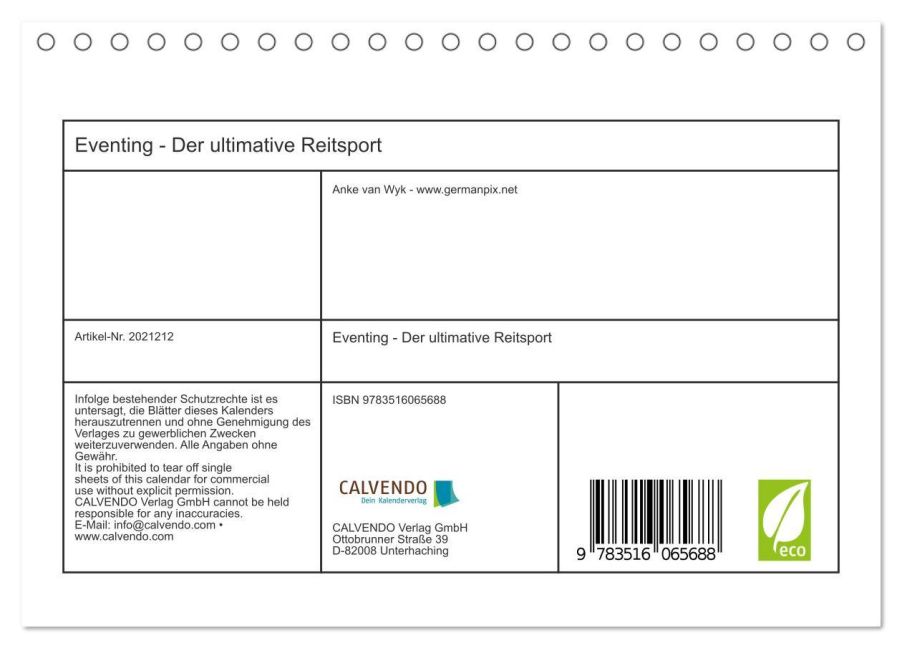 Eventing - Der ultimative Reitsport

Anke van Wyk - www.germanpix.net

Artikel-Nr. 2021212

Eventing - Der ultimative Reitsport

Infolge bestehender Schutzrechte ist es untersagt, die Blätter dieses Kalenders herauszutrennen und ohne Genehmigung des Verlages zu gewerblichen Zwecken weiterzuverwenden. Alle Angaben ohne Gewähr.
It is prohibited to tear off single sheets of this calendar for commercial use without explicit permission.
CALVENDO Verlag GmbH cannot be held responsible for any inaccuracies.
E-Mail: info@calvendo.com • www.calvendo.com

ISBN 9783516065688

CALVENDO
Dein Kalenderverlag

CALVENDO Verlag GmbH
Ottobrunner Straße 39
D-82008 Unterhaching

9 783516 065688

eco